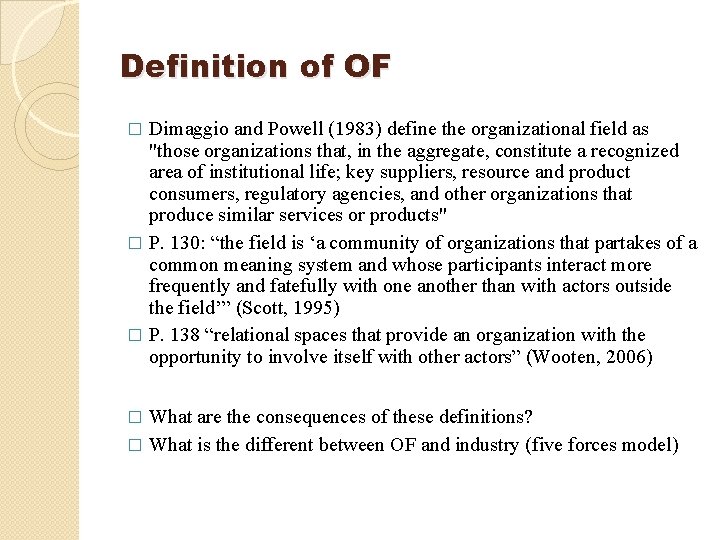 Definition of OF

□ Dimaggio and Powell (1983) define the organizational field as "those organizations that, in the aggregate, constitute a recognized area of institutional life; key suppliers, resource and product consumers, regulatory agencies, and other organizations that produce similar services or products"

□ P. 130: “the field is ‘a community of organizations that partakes of a common meaning system and whose participants interact more frequently and fatefully with one another than with actors outside the field’” (Scott, 1995)

□ P. 138 “relational spaces that provide an organization with the opportunity to involve itself with other actors” (Wooten, 2006)

□ What are the consequences of these definitions?

□ What is the different between OF and industry (five forces model)